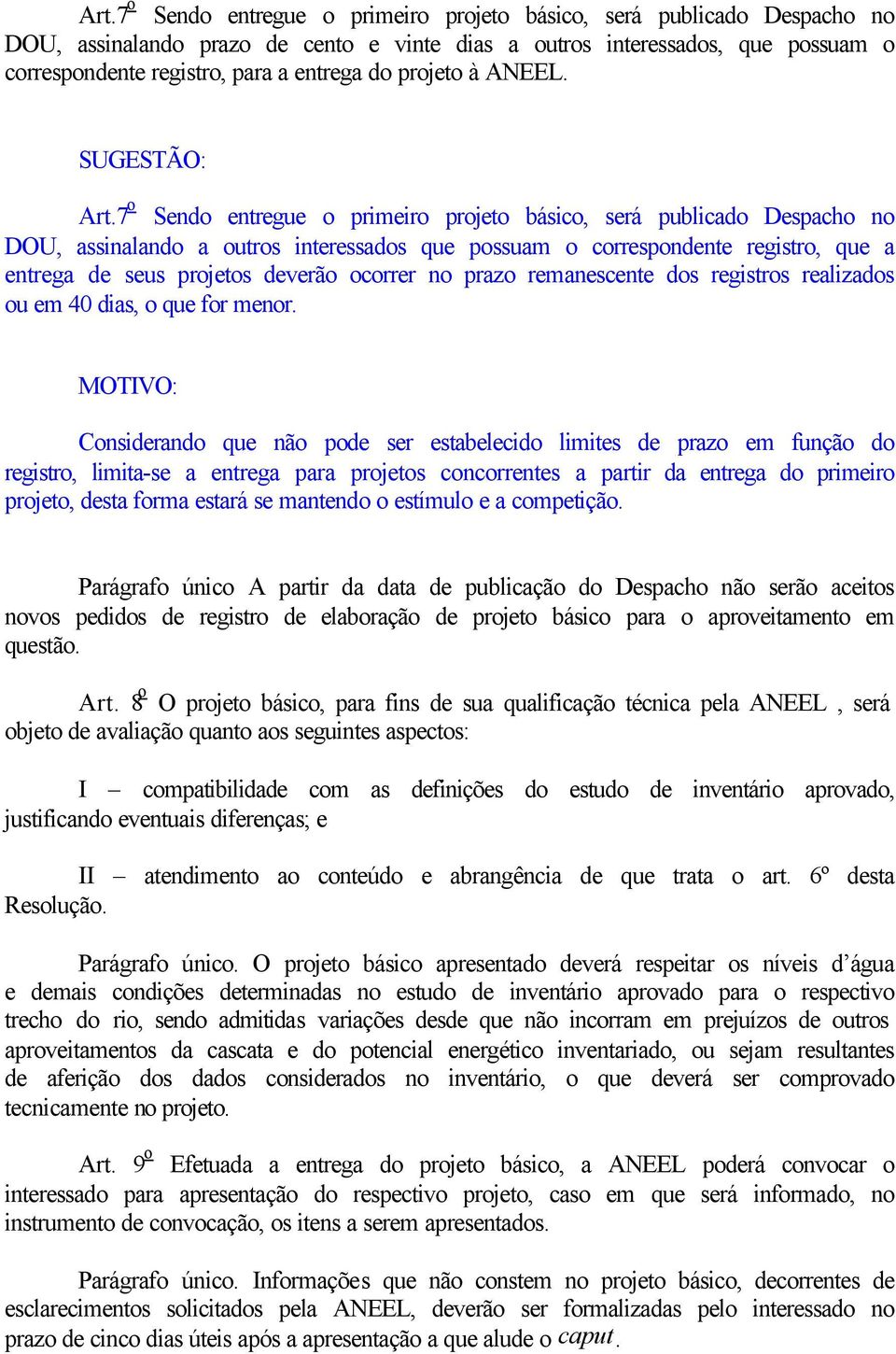 Art.7º Sendo entregue o primeiro projeto básico, será publicado Despacho no DOU, assinalando prazo de cento e vinte dias a outros interessados, que possuam o correspondente registro, para a entrega do projeto à ANEEL.

SUGESTÃO:

Art.7º Sendo entregue o primeiro projeto básico, será publicado Despacho no DOU, assinalando a outros interessados que possuam o correspondente registro, que a entrega de seus projetos deverão ocorrer no prazo remanescente dos registros realizados ou em 40 dias, o que for menor.

MOTIVO:

Considerando que não pode ser estabelecido limites de prazo em função do registro, limita-se a entrega para projetos concorrentes a partir da entrega do primeiro projeto, desta forma estará se mantendo o estímulo e a competição.

Parágrafo único A partir da data de publicação do Despacho não serão aceitos novos pedidos de registro de elaboração de projeto básico para o aproveitamento em questão.

Art. 8º O projeto básico, para fins de sua qualificação técnica pela ANEEL , será objeto de avaliação quanto aos seguintes aspectos:

I – compatibilidade com as definições do estudo de inventário aprovado, justificando eventuais diferenças; e

II – atendimento ao conteúdo e abrangência de que trata o art. 6º desta Resolução.

Parágrafo único. O projeto básico apresentado deverá respeitar os níveis d’água e demais condições determinadas no estudo de inventário aprovado para o respectivo trecho do rio, sendo admitidas variações desde que não incorram em prejuízos de outros aproveitamentos da cascata e do potencial energético inventariado, ou sejam resultantes de aferição dos dados considerados no inventário, o que deverá ser comprovado tecnicamente no projeto.

Art. 9º Efetuada a entrega do projeto básico, a ANEEL poderá convocar o interessado para apresentação do respectivo projeto, caso em que será informado, no instrumento de convocação, os itens a serem apresentados.

Parágrafo único. Informações que não constem no projeto básico, decorrentes de esclarecimentos solicitados pela ANEEL, deverão ser formalizadas pelo interessado no prazo de cinco dias úteis após a apresentação a que alude o caput.